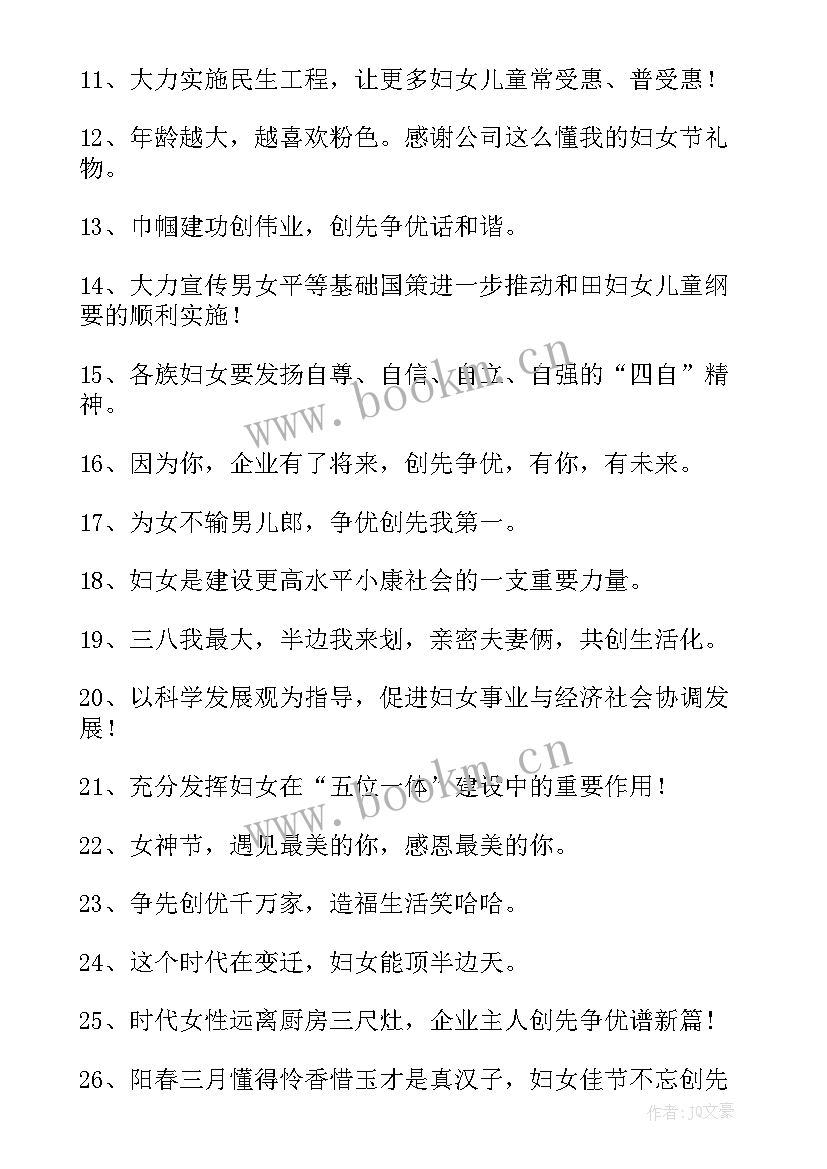 11、大力实施民生工程，让更多妇女儿童常受惠、普受惠！

12、年龄越大，越喜欢粉色。感谢公司这么懂我的妇女节礼物。

13、巾帼建功创伟业，创先争优话和谐。

14、大力宣传男女平等基础国策进一步推动和田妇女儿童纲要的顺利实施！

15、各族妇女要发扬自尊、自信、自立、自强的“四自”精神。

16、因为你，企业有了将来，创先争优，有你，有未来。

17、为女不输男儿郎，争优创先我第一。

18、妇女是建设更高水平小康社会的一支重要力量。

19、三八我最大，半边我来划，亲密夫妻俩，共创生活化。

20、以科学发展观为指导，促进妇女事业与经济社会协调发展！

21、充分发挥妇女在“五位一体”建设中的重要作用！

22、女神节，遇见最美的你，感恩最美的你。

23、争先创优千万家，造福生活笑哈哈。

24、这个时代在变迁，妇女能顶半边天。

25、时代女性远离厨房三尺灶，企业主人创先争优谱新篇！

26、阳春三月懂得怜香惜玉才是真汉子，妇女佳节不忘创先

www.bookm.cn
www.bookm.cn
作者：JQ文豪